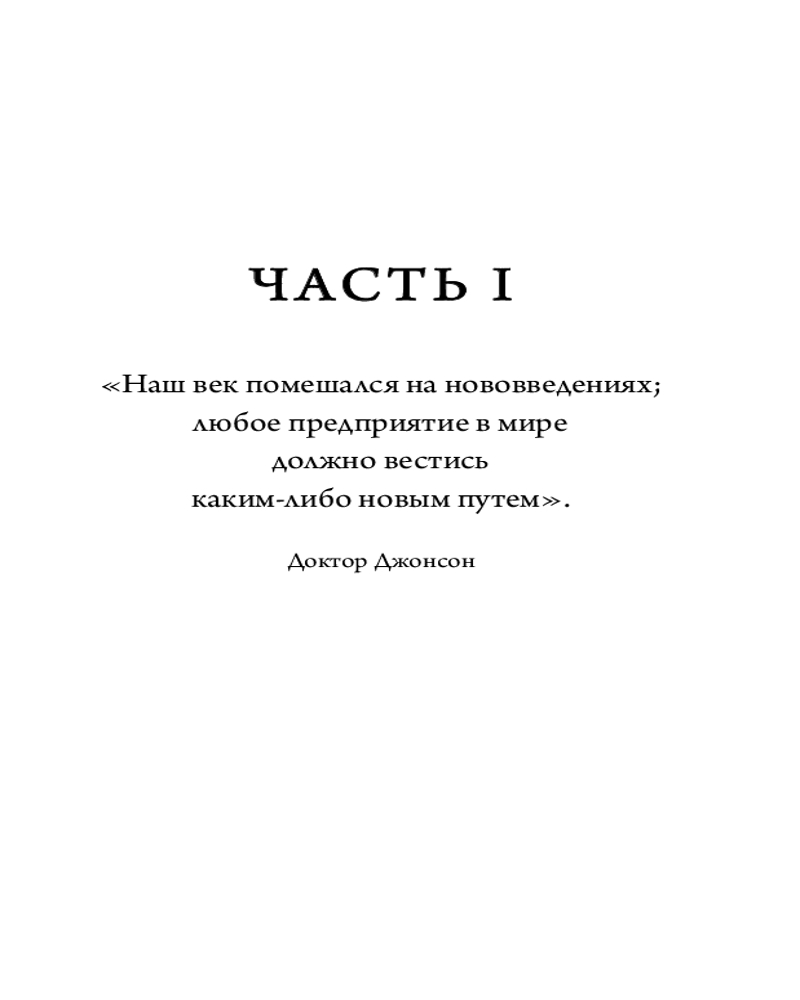 ЧАСТЬ I

«Наш век помешался на нововведениях; любое предприятие в мире должно вестись каким-либо новым путем».

Доктор Джонсон